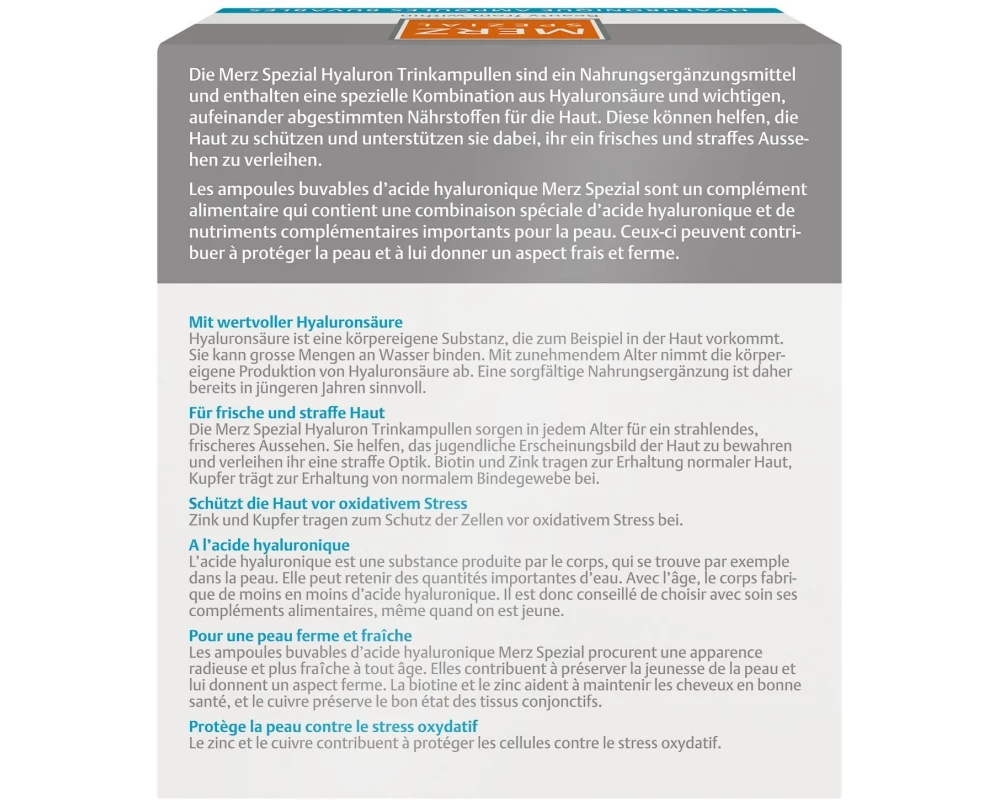 Die Merz Spezial Hyaluron Trinkampullen sind ein Nahrungsergänzungsmittel und enthalten eine spezielle Kombination aus Hyaluronsäure und wichtigen, aufeinander abgestimmten Nährstoffen für die Haut. Diese können helfen, die Haut zu schützen und unterstützen sie dabei, ihr ein frisches und straffes Aussehen zu verleihen.

Les ampoules buvables d'acide hyaluronique Merz Spezial sont un complément alimentaire qui contient une combinaison spéciale d'acide hyaluronique et de nutriments complémentaires importants pour la peau. Ceux-ci peuvent contribuer à protéger la peau et à lui donner un aspect frais et ferme.

Mit wertvoller Hyaluronsäure
Hyaluronsäure ist eine körpereigene Substanz, die zum Beispiel in der Haut vorkommt. Sie kann grosse Mengen an Wasser binden. Mit zunehmendem Alter nimmt die körpereigene Produktion von Hyaluronsäure ab. Eine sorgfältige Nahrungsergänzung ist daher bereits in jüngeren Jahren sinnvoll.

Für frische und straffe Haut
Die Merz Spezial Hyaluron Trinkampullen sorgen in jedem Alter für ein strahlendes, frischeres Aussehen. Sie helfen, das jugendliche Erscheinungsbild der Haut zu bewahren und verleihen ihr eine straffe Optik. Biotin und Zink tragen zur Erhaltung normaler Haut, Kupfer trägt zur Erhaltung von normalem Bindegewebe bei.

Schützt die Haut vor oxidativem Stress
Zink und Kupfer tragen zum Schutz der Zellen vor oxidativem Stress bei.

A l'acide hyaluronique
L'acide hyaluronique est une substance produite par le corps, qui se trouve par exemple dans la peau. Elle peut retenir des quantités importantes d'eau. Avec l'âge, le corps fabrique de moins en moins d'acide hyaluronique. Il est donc conseillé de choisir avec soin ses compléments alimentaires, même quand on est jeune.

Pour une peau ferme et fraîche
Les ampoules buvables d'acide hyaluronique Merz Spezial procurent une apparence radieuse et plus fraîche à tout âge. Elles contribuent à préserver la jeunesse de la peau et lui donnent un aspect ferme. La biotine et le zinc aident à maintenir les cheveux en bonne santé, et le cuivre préserve le bon état des tissus conjonctifs.

Protège la peau contre le stress oxydatif
Le zinc et le cuivre contribuent à protéger les cellules contre le stress oxydatif.